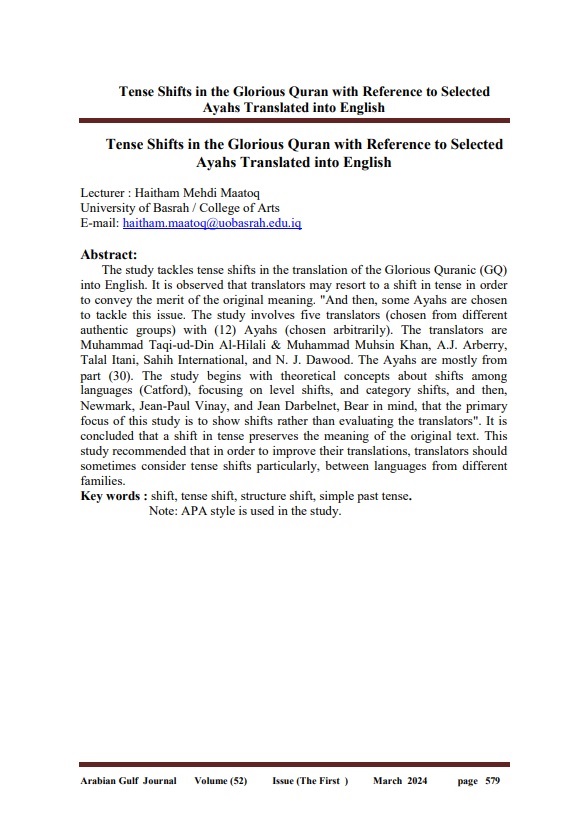 Tense Shifts in the Glorious Quran with Reference to Selected Ayahs Translated into English

Tense Shifts in the Glorious Quran with Reference to Selected Ayahs Translated into English

Lecturer : Haitham Mehdi Maatoq
University of Basrah / College of Arts
E-mail: haitham.maatoq@uobasrah.edu.iq

Abstract:
The study tackles tense shifts in the translation of the Glorious Quranic (GQ) into English. It is observed that translators may resort to a shift in tense in order to convey the merit of the original meaning. "And then, some Ayahs are chosen to tackle this issue. The study involves five translators (chosen from different authentic groups) with (12) Ayahs (chosen arbitrarily). The translators are Muhammad Taqi-ud-Din Al-Hilali & Muhammad Muhsin Khan, A.J. Arberry, Talal Itani, Sahih International, and N. J. Dawood. The Ayahs are mostly from part (30). The study begins with theoretical concepts about shifts among languages (Catford), focusing on level shifts, and category shifts, and then, Newmark, Jean-Paul Vinay, and Jean Darbelnet, Bear in mind, that the primary focus of this study is to show shifts rather than evaluating the translators". It is concluded that a shift in tense preserves the meaning of the original text. This study recommended that in order to improve their translations, translators should sometimes consider tense shifts particularly, between languages from different families.
Key words : shift, tense shift, structure shift, simple past tense.
Note: APA style is used in the study.

Arabian Gulf Journal Volume (52) Issue (The First ) March 2024 page 579